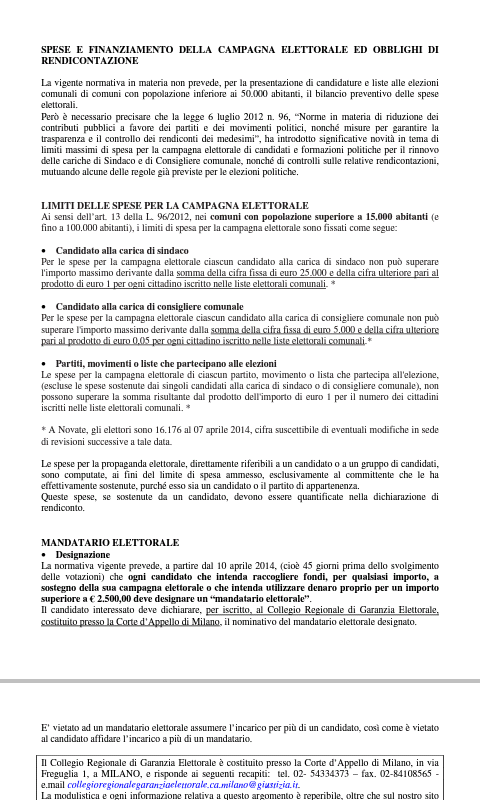 SPESE E FINANZIAMENTO DELLA CAMPAGNA ELETTORALE ED OBBLIGHI DI RENDICONTAZIONE

La vigente normativa in materia non prevede, per la presentazione di candidature e liste alle elezioni comunali di comuni con popolazione inferiore ai 50.000 abitanti, il bilancio preventivo delle spese elettorali.
Però è necessario precisare che la legge 6 luglio 2012 n. 96, "Norme in materia di riduzione dei contributi pubblici a favore dei partiti e dei movimenti politici, nonché misure per garantire la trasparenza e il controllo dei rendiconti dei medesimi", ha introdotto significative novità in tema di limiti massimi di spesa per la campagna elettorale di candidati e formazioni politiche per il rinnovo delle cariche di Sindaco e di Consigliere comunale, nonché di controlli sulle relative rendicontazioni, mutuando alcune delle regole già previste per le elezioni politiche.

LIMITI DELLE SPESE PER LA CAMPAGNA ELETTORALE
Ai sensi dell'art. 13 della L. 96/2012, nei comuni con popolazione superiore a 15.000 abitanti (e fino a 100.000 abitanti), i limiti di spesa per la campagna elettorale sono fissati come segue:

• Candidato alla carica di sindaco
Per le spese per la campagna elettorale ciascun candidato alla carica di sindaco non può superare l'importo massimo derivante dalla somma della cifra fissa di euro 25.000 e della cifra ulteriore pari al prodotto di euro 1 per ogni cittadino iscritto nelle liste elettorali comunali. *

• Candidato alla carica di consigliere comunale
Per le spese per la campagna elettorale ciascun candidato alla carica di consigliere comunale non può superare l'importo massimo derivante dalla somma della cifra fissa di euro 5.000 e della cifra ulteriore pari al prodotto di euro 0,05 per ogni cittadino iscritto nelle liste elettorali comunali.*

• Partiti, movimenti o liste che partecipano alle elezioni
Le spese per la campagna elettorale di ciascun partito, movimento o lista che partecipa all'elezione, (escluse le spese sostenute dai singoli candidati alla carica di sindaco o di consigliere comunale), non possono superare la somma risultante dal prodotto dell'importo di euro 1 per il numero dei cittadini iscritti nelle liste elettorali comunali. *

* A Novate, gli elettori sono 16.176 al 07 aprile 2014, cifra suscettibile di eventuali modifiche in sede di revisioni successive a tale data.

Le spese per la propaganda elettorale, direttamente riferibili a un candidato o a un gruppo di candidati, sono computate, ai fini del limite di spesa ammesso, esclusivamente al committente che le ha effettivamente sostenute, purché esso sia un candidato o il partito di appartenenza.
Queste spese, se sostenute da un candidato, devono essere quantificate nella dichiarazione di rendiconto.

MANDATARIO ELETTORALE
• Designazione
La normativa vigente prevede, a partire dal 10 aprile 2014, (cioè 45 giorni prima dello svolgimento delle votazioni) che ogni candidato che intenda raccogliere fondi, per qualsiasi importo, a sostegno della sua campagna elettorale o che intenda utilizzare denaro proprio per un importo superiore a € 2.500,00 deve designare un "mandatario elettorale".
Il candidato interessato deve dichiarare, per iscritto, al Collegio Regionale di Garanzia Elettorale, costituito presso la Corte d'Appello di Milano, il nominativo del mandatario elettorale designato.

E' vietato ad un mandatario elettorale assumere l'incarico per più di un candidato, così come è vietato al candidato affidare l'incarico a più di un mandatario.

Il Collegio Regionale di Garanzia Elettorale è costituito presso la Corte d'Appello di Milano, in via Freguglia 1, a MILANO, e risponde ai seguenti recapiti: tel. 02- 54334373 – fax. 02-84108565 - e.mail collegioregionalegaranziaelettorale.ca.milano@giustizia.it.
La modulistica e ogni informazione relativa a questo argomento è reperibile, oltre che sul nostro sito